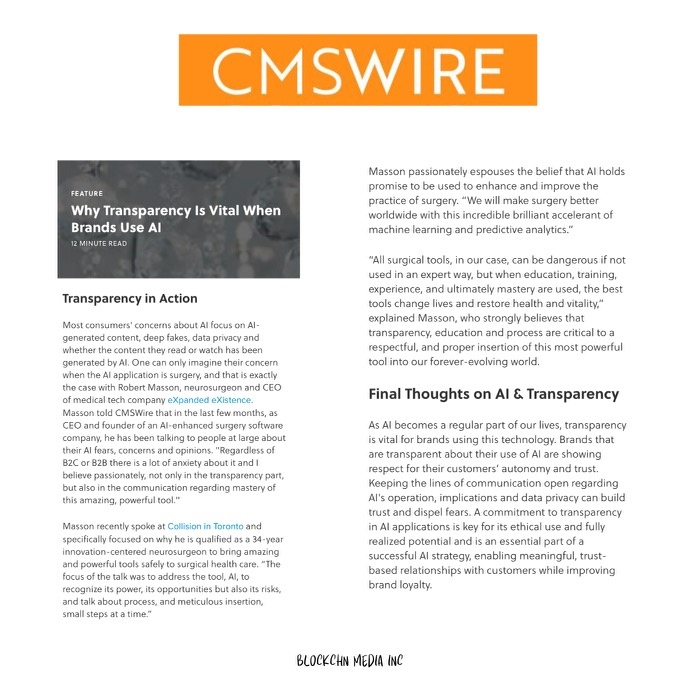 CMSWIRE

FEATURE

Why Transparency Is Vital When Brands Use AI

12 MINUTE READ

Transparency in Action

Most consumers' concerns about AI focus on AI-generated content, deep fakes, data privacy and whether the content they read or watch has been generated by AI. One can only imagine their concern when the AI application is surgery, and that is exactly the case with Robert Masson, neurosurgeon and CEO of medical tech company eXpanded eXistence. Masson told CMSWire that in the last few months, as CEO and founder of an AI-enhanced surgery software company, he has been talking to people at large about their AI fears, concerns and opinions. "Regardless of B2C or B2B there is a lot of anxiety about it and I believe passionately, not only in the transparency part, but also in the communication regarding mastery of this amazing, powerful tool."

Masson recently spoke at Collision in Toronto and specifically focused on why he is qualified as a 34-year innovation-centered neurosurgeon to bring amazing and powerful tools safely to surgical health care. "The focus of the talk was to address the tool, AI, to recognize its power, its opportunities but also its risks, and talk about process, and meticulous insertion, small steps at a time."

Masson passionately espouses the belief that AI holds promise to be used to enhance and improve the practice of surgery. "We will make surgery better worldwide with this incredible brilliant accelerant of machine learning and predictive analytics."

"All surgical tools, in our case, can be dangerous if not used in an expert way, but when education, training, experience, and ultimately mastery are used, the best tools change lives and restore health and vitality," explained Masson, who strongly believes that transparency, education and process are critical to a respectful, and proper insertion of this most powerful tool into our forever-evolving world.

Final Thoughts on AI & Transparency

As AI becomes a regular part of our lives, transparency is vital for brands using this technology. Brands that are transparent about their use of AI are showing respect for their customers' autonomy and trust. Keeping the lines of communication open regarding AI's operation, implications and data privacy can build trust and dispel fears. A commitment to transparency in AI applications is key for its ethical use and fully realized potential and is an essential part of a successful AI strategy, enabling meaningful, trust-based relationships with customers while improving brand loyalty.

BLOCKCHN MEDIA INC